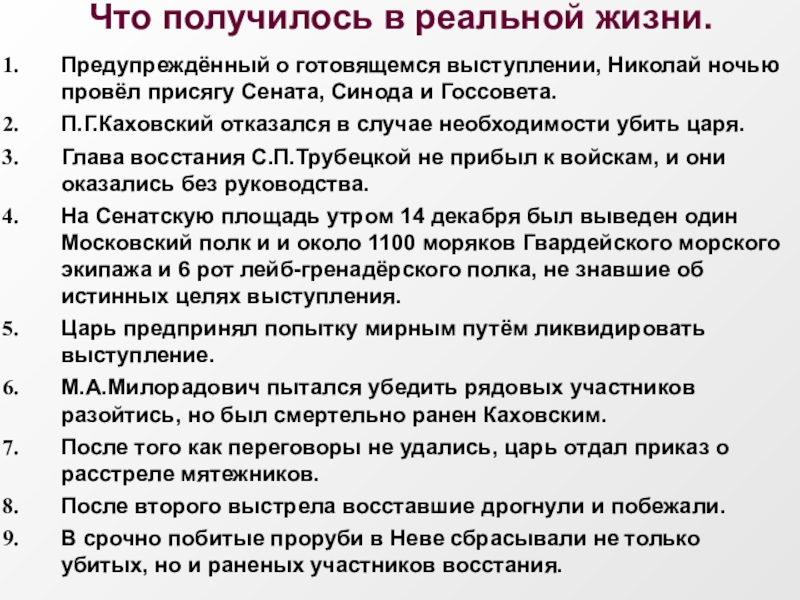 Что получилось в реальной жизни.

1. Предупреждённый о готовящемся выступлении, Николай ночью провёл присягу Сената, Синода и Госсовета.
2. П.Г.Каховский отказался в случае необходимости убить царя.
3. Глава восстания С.П.Трубецкой не прибыл к войскам, и они оказались без руководства.
4. На Сенатскую площадь утром 14 декабря был выведен один Московский полк и и около 1100 моряков Гвардейского морского экипажа и 6 рот лейб-гренадёрского полка, не знавшие об истинных целях выступления.
5. Царь предпринял попытку мирным путём ликвидировать выступление.
6. М.А.Милорадович пытался убедить рядовых участников разойтись, но был смертельно ранен Каховским.
7. После того как переговоры не удались, царь отдал приказ о расстреле мятежников.
8. После второго выстрела восставшие дрогнули и побежали.
9. В срочно побитые проруби в Неве сбрасывали не только убитых, но и раненых участников восстания.